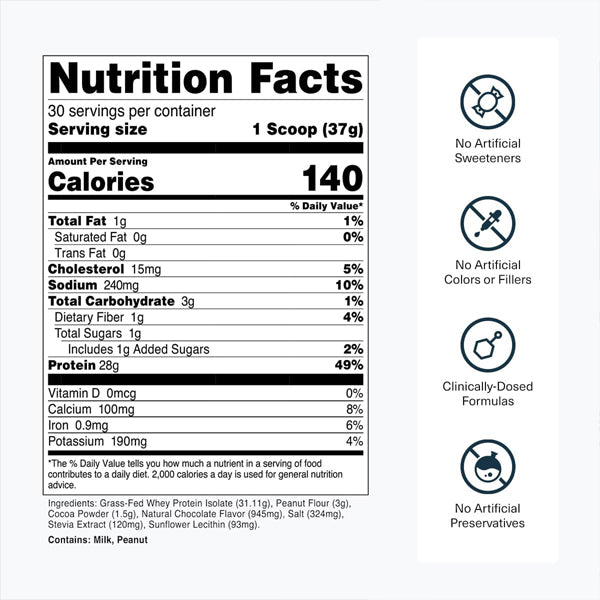 Nutrition Facts
30 servings per container
Serving size 1 Scoop (37g)

Amount Per Serving
Calories 140

% Daily Value*

Total Fat 1g 1%
Saturated Fat 0g 0%
Trans Fat 0g
Cholesterol 15mg 5%
Sodium 240mg 10%
Total Carbohydrate 3g 1%
Dietary Fiber 1g 4%
Total Sugars 1g
Includes 1g Added Sugars 2%
Protein 28g 49%

Vitamin D 0mcg 0%
Calcium 100mg 8%
Iron 0.9mg 6%
Potassium 190mg 4%

*The % Daily Value tells you how much a nutrient in a serving of food contributes to a daily diet. 2,000 calories a day is used for general nutrition advice.

Ingredients: Grass-Fed Whey Protein Isolate (31.11g), Peanut Flour (3g), Cocoa Powder (1.5g), Natural Chocolate Flavor (945mg), Salt (324mg), Stevia Extract (120mg), Sunflower Lecithin (93mg).

Contains: Milk, Peanut

No Artificial
Sweeteners

No Artificial
Colors or Fillers

Clinically-Dosed
Formulas

No Artificial
Preservatives